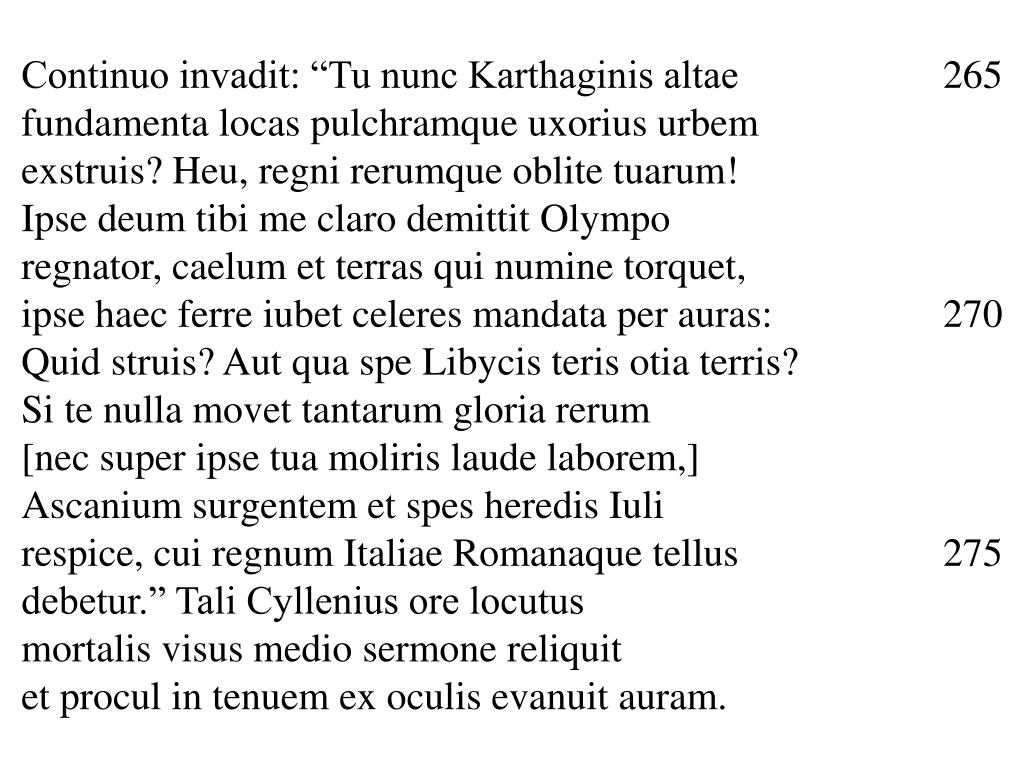 Continuo invadit: “Tu nunc Karthaginis altae 265
fundamenta locas pulchramque uxorius urbem
exstruis? Heu, regni rerumque oblite tuarum!
Ipse deum tibi me claro demittit Olympo
regnator, caelum et terras qui numine torquet,
ipse haec ferre iubet celeres mandata per auras: 270
Quid struis? Aut qua spe Libycis teris otia terris?
Si te nulla movet tantarum gloria rerum
[nec super ipse tua moliris laude laborem,]
Ascanium surgentem et spes heredis Iuli
respice, cui regnum Italiae Romanaque tellus 275
debetur.” Tali Cyllenius ore locutus
mortalis visus medio sermone reliquit
et procul in tenuem ex oculis evanuit auram.